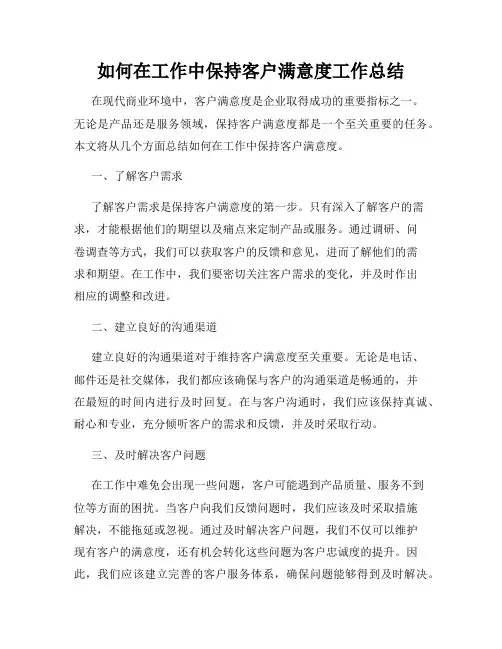 如何在工作中保持客户满意度工作总结

在现代商业环境中，客户满意度是企业取得成功的重要指标之一。无论是产品还是服务领域，保持客户满意度都是一个至关重要的任务。本文将从几个方面总结如何在工作中保持客户满意度。

一、了解客户需求

了解客户需求是保持客户满意度的第一步。只有深入了解客户的需求，才能根据他们的期望以及痛点来定制产品或服务。通过调研、问卷调查等方式，我们可以获取客户的反馈和意见，进而了解他们的需求和期望。在工作中，我们要密切关注客户需求的变化，并及时作出相应的调整和改进。

二、建立良好的沟通渠道

建立良好的沟通渠道对于维持客户满意度至关重要。无论是电话、邮件还是社交媒体，我们都应该确保与客户的沟通渠道是畅通的，并在最短的时间内进行及时回复。在与客户沟通时，我们应该保持真诚、耐心和专业，充分倾听客户的需求和反馈，并及时采取行动。

三、及时解决客户问题

在工作中难免会出现一些问题，客户可能遇到产品质量、服务不到位等方面的困扰。当客户向我们反馈问题时，我们应该及时采取措施解决，不能拖延或忽视。通过及时解决客户问题，我们不仅可以维护现有客户的满意度，还有机会转化这些问题为客户忠诚度的提升。因此，我们应该建立完善的客户服务体系，确保问题能够得到及时解决。